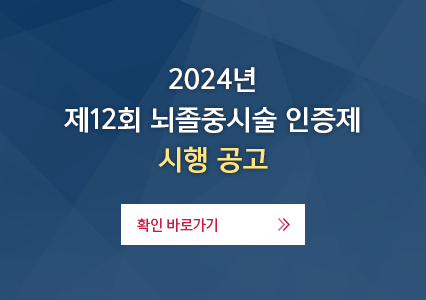 2024년
제12회 뇌졸중시술 인증제
시행 공고

확인 바로가기 »